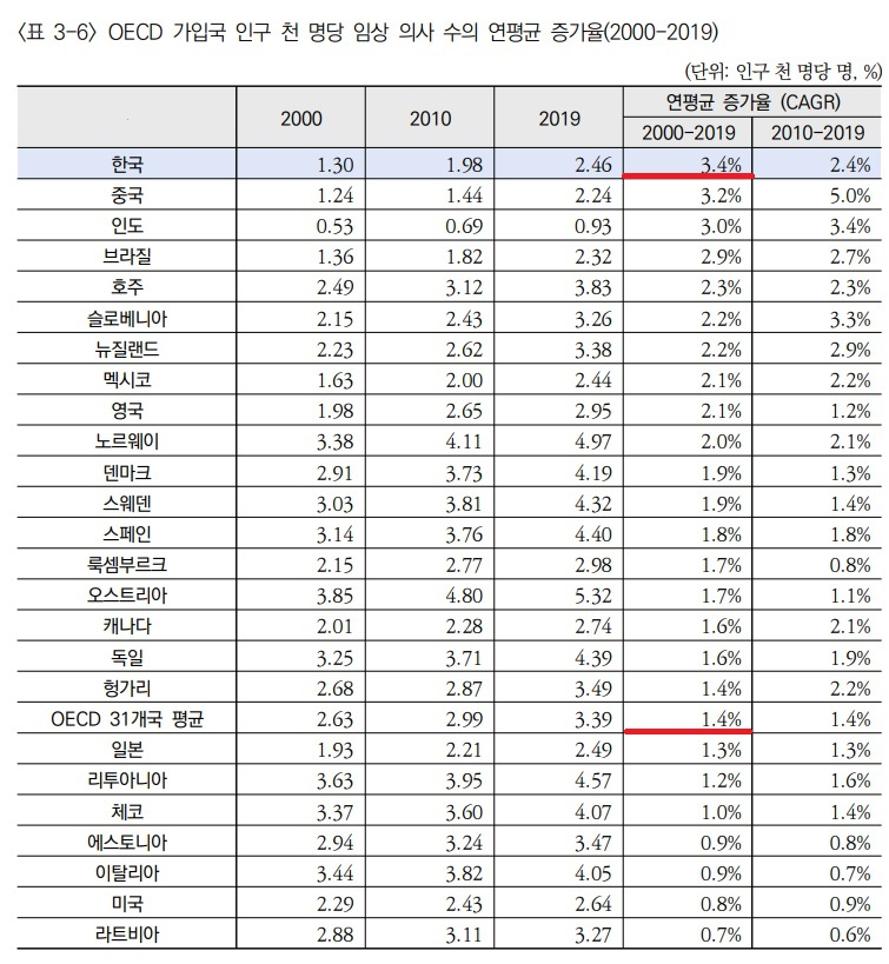 〈표 3-6〉 OECD 가입국 인구 천 명당 임상 의사 수의 연평균 증가율(2000-2019)

(단위: 인구 천 명당 명, %)

| | 2000 | 2010 | 2019 | 연평균 증가율 (CAGR) 2000-2019 | 연평균 증가율 (CAGR) 2010-2019 |
|---|---|---|---|---|---|
| 한국 | 1.30 | 1.98 | 2.46 | 3.4% | 2.4% |
| 중국 | 1.24 | 1.44 | 2.24 | 3.2% | 5.0% |
| 인도 | 0.53 | 0.69 | 0.93 | 3.0% | 3.4% |
| 브라질 | 1.36 | 1.82 | 2.32 | 2.9% | 2.7% |
| 호주 | 2.49 | 3.12 | 3.83 | 2.3% | 2.3% |
| 슬로베니아 | 2.15 | 2.43 | 3.26 | 2.2% | 3.3% |
| 뉴질랜드 | 2.23 | 2.62 | 3.38 | 2.2% | 2.9% |
| 멕시코 | 1.63 | 2.00 | 2.44 | 2.1% | 2.2% |
| 영국 | 1.98 | 2.65 | 2.95 | 2.1% | 1.2% |
| 노르웨이 | 3.38 | 4.11 | 4.97 | 2.0% | 2.1% |
| 덴마크 | 2.91 | 3.73 | 4.19 | 1.9% | 1.3% |
| 스웨덴 | 3.03 | 3.81 | 4.32 | 1.9% | 1.4% |
| 스페인 | 3.14 | 3.76 | 4.40 | 1.8% | 1.8% |
| 룩셈부르크 | 2.15 | 2.77 | 2.98 | 1.7% | 0.8% |
| 오스트리아 | 3.85 | 4.80 | 5.32 | 1.7% | 1.1% |
| 캐나다 | 2.01 | 2.28 | 2.74 | 1.6% | 2.1% |
| 독일 | 3.25 | 3.71 | 4.39 | 1.6% | 1.9% |
| 헝가리 | 2.68 | 2.87 | 3.49 | 1.4% | 2.2% |
| OECD 31개국 평균 | 2.63 | 2.99 | 3.39 | 1.4% | 1.4% |
| 일본 | 1.93 | 2.21 | 2.49 | 1.3% | 1.3% |
| 리투아니아 | 3.63 | 3.95 | 4.57 | 1.2% | 1.6% |
| 체코 | 3.37 | 3.60 | 4.07 | 1.0% | 1.4% |
| 에스토니아 | 2.94 | 3.24 | 3.47 | 0.9% | 0.8% |
| 이탈리아 | 3.44 | 3.82 | 4.05 | 0.9% | 0.7% |
| 미국 | 2.29 | 2.43 | 2.64 | 0.8% | 0.9% |
| 라트비아 | 2.88 | 3.11 | 3.27 | 0.7% | 0.6% |